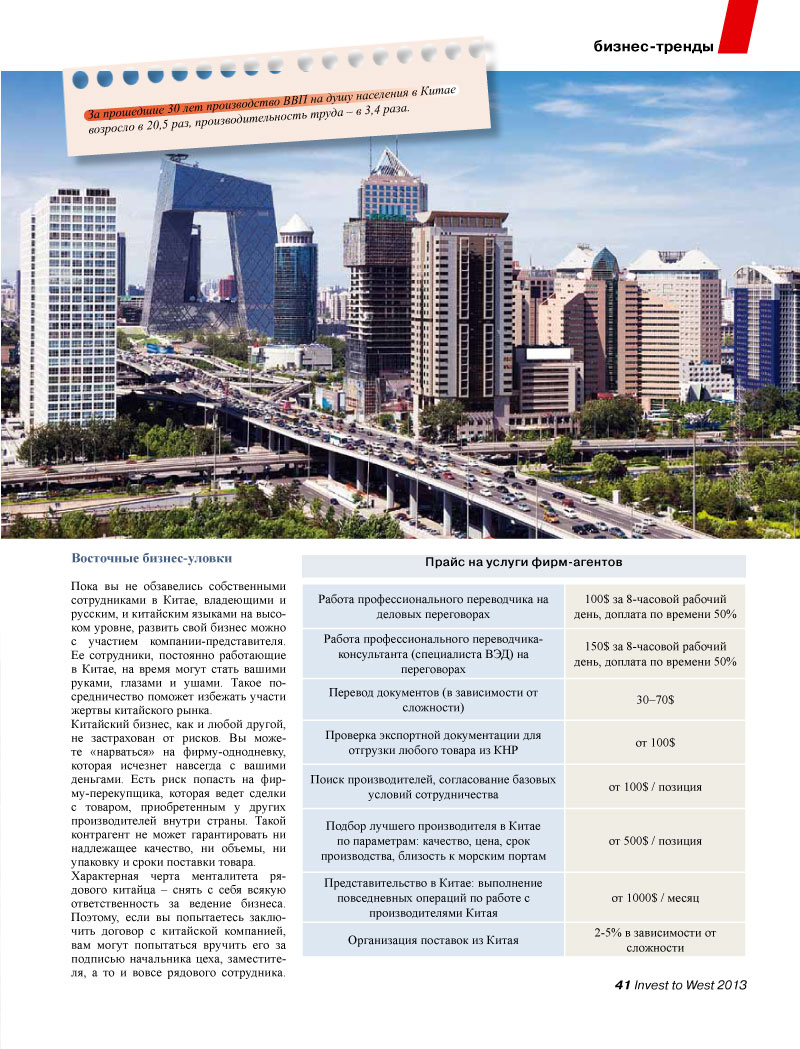 бизнес-тренды

За прошедшие 30 лет производство ВВП на душу населения в Китае возросло в 20,5 раз, производительность труда – в 3,4 раза.

Восточные бизнес-уловки

Пока вы не обзавелись собственными сотрудниками в Китае, владеющими и русским, и китайским языками на высоком уровне, развить свой бизнес можно с участием компании-представителя. Ее сотрудники, постоянно работающие в Китае, на время могут стать вашими руками, глазами и ушами. Такое посредничество поможет избежать участи жертвы китайского рынка.
Китайский бизнес, как и любой другой, не застрахован от рисков. Вы можете «нарваться» на фирму-однодневку, которая исчезнет навсегда с вашими деньгами. Есть риск попасть на фирму-перекупщика, которая ведет сделки с товаром, приобретенным у других производителей внутри страны. Такой контрагент не может гарантировать ни надлежащее качество, ни объемы, ни упаковку и сроки поставки товара.
Характерная черта менталитета рядового китайца – снять с себя всякую ответственность за ведение бизнеса. Поэтому, если вы попытаетесь заключить договор с китайской компанией, вам могут попытаться вручить его за подписью начальника цеха, заместителя, а то и вовсе рядового сотрудника.

Прайс на услуги фирм-агентов

| | |
|---|---|
| Работа профессионального переводчика на деловых переговорах | 100$ за 8-часовой рабочий день, доплата по времени 50% |
| Работа профессионального переводчика-консультанта (специалиста ВЭД) на переговорах | 150$ за 8-часовой рабочий день, доплата по времени 50% |
| Перевод документов (в зависимости от сложности) | 30–70$ |
| Проверка экспортной документации для отгрузки любого товара из КНР | от 100$ |
| Поиск производителей, согласование базовых условий сотрудничества | от 100$ / позиция |
| Подбор лучшего производителя в Китае по параметрам: качество, цена, срок производства, близость к морским портам | от 500$ / позиция |
| Представительство в Китае: выполнение повседневных операций по работе с производителями Китая | от 1000$ / месяц |
| Организация поставок из Китая | 2-5% в зависимости от сложности |

41 Invest to West 2013